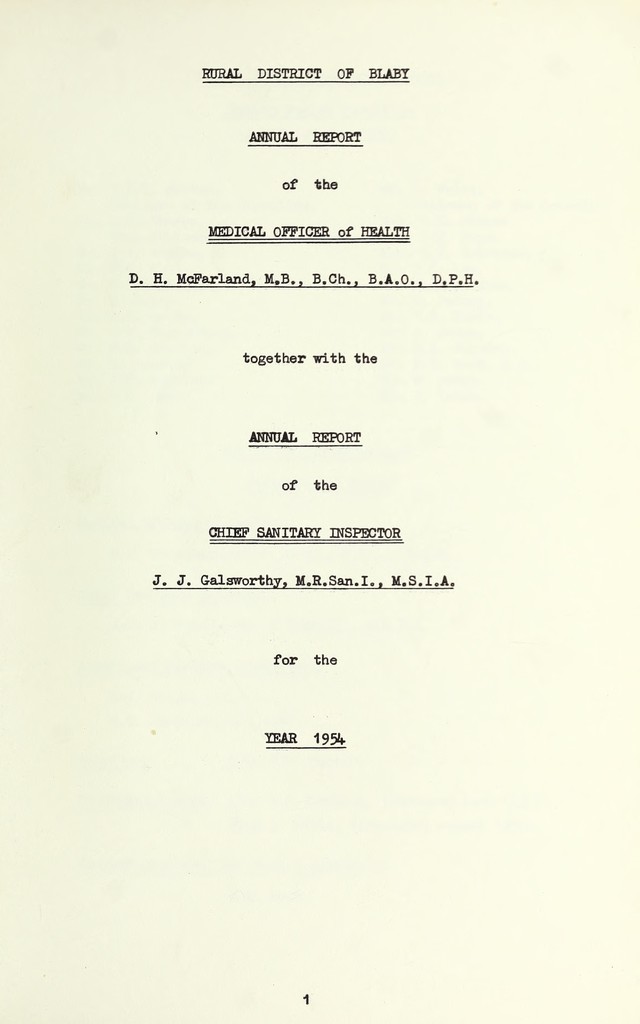 RURAL DISTRICT OF BLABY

ANNUAL REPORT

of the

MEDICAL OFFICER of HEALTH

D. H. McFarland, M.B., B.Ch., B.A.O., D.P.H.

together with the

ANNUAL REPORT

of the

CHIEF SANITARY INSPECTOR

J. J. Galsworthy, M.R.San.I., M.S.I.A.

for the

YEAR 1954

1